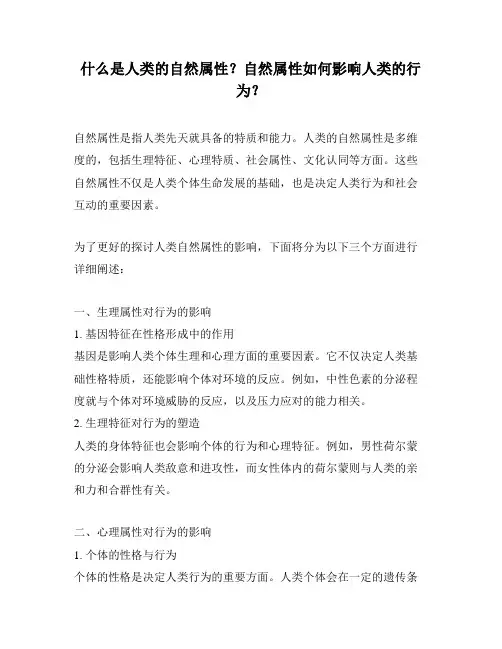 什么是人类的自然属性？自然属性如何影响人类的行为？

自然属性是指人类先天就具备的特质和能力。人类的自然属性是多维度的，包括生理特征、心理特质、社会属性、文化认同等方面。这些自然属性不仅是人类个体生命发展的基础，也是决定人类行为和社会互动的重要因素。

为了更好的探讨人类自然属性的影响，下面将分为以下三个方面进行详细阐述：

一、生理属性对行为的影响
1. 基因特征在性格形成中的作用
基因是影响人类个体生理和心理方面的重要因素。它不仅决定人类基础性格特质，还能影响个体对环境的反应。例如，中性色素的分泌程度就与个体对环境威胁的反应，以及压力应对的能力相关。
2. 生理特征对行为的塑造
人类的身体特征也会影响个体的行为和心理特征。例如，男性荷尔蒙的分泌会影响人类敌意和进攻性，而女性体内的荷尔蒙则与人类的亲和力和合群性有关。

二、心理属性对行为的影响
1. 个体的性格与行为
个体的性格是决定人类行为的重要方面。人类个体会在一定的遗传条